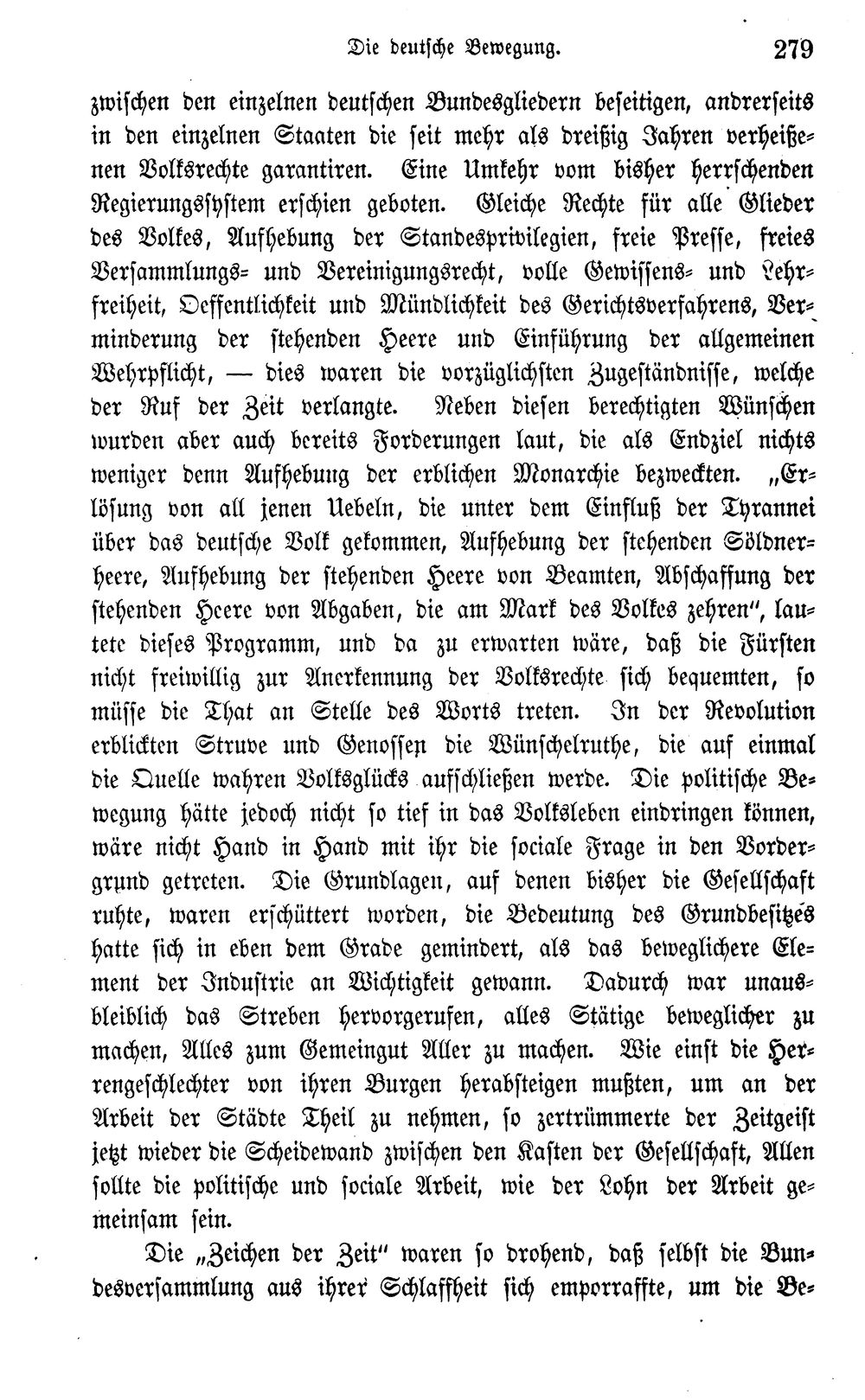 Die deutsche Bewegung. 279

zwischen den einzelnen deutschen Bundesgliedern beseitigen, andrerseits in den einzelnen Staaten die seit mehr als dreißig Jahren verheißenen Volksrechte garantiren. Eine Umkehr vom bisher herrschenden Regierungssystem erschien geboten. Gleiche Rechte für alle Glieder des Volkes, Aufhebung der Standesprivilegien, freie Presse, freies Versammlungs- und Vereinigungsrecht, volle Gewissens- und Lehrfreiheit, Oeffentlichkeit und Mündlichkeit des Gerichtsverfahrens, Verminderung der stehenden Heere und Einführung der allgemeinen Wehrpflicht, — dies waren die vorzüglichsten Zugeständnisse, welche der Ruf der Zeit verlangte. Neben diesen berechtigten Wünschen wurden aber auch bereits Forderungen laut, die als Endziel nichts weniger denn Aufhebung der erblichen Monarchie bezweckten. „Erlösung von all jenen Uebeln, die unter dem Einfluß der Tyrannei über das deutsche Volk gekommen, Aufhebung der stehenden Söldnerheere, Aufhebung der stehenden Heere von Beamten, Abschaffung der stehenden Heere von Abgaben, die am Mark des Volkes zehren", lautete dieses Programm, und da zu erwarten wäre, daß die Fürsten nicht freiwillig zur Anerkennung der Volksrechte sich bequemten, so müsse die That an Stelle des Worts treten. In der Revolution erblickten Struve und Genossen die Wünschelruthe, die auf einmal die Quelle wahren Volksglücks aufschließen werde. Die politische Bewegung hätte jedoch nicht so tief in das Volksleben eindringen können, wäre nicht Hand in Hand mit ihr die sociale Frage in den Vordergrund getreten. Die Grundlagen, auf denen bisher die Gesellschaft ruhte, waren erschüttert worden, die Bedeutung des Grundbesitzes hatte sich in eben dem Grade gemindert, als das beweglichere Element der Industrie an Wichtigkeit gewann. Dadurch war unausbleiblich das Streben hervorgerufen, alles Stätige beweglicher zu machen, Alles zum Gemeingut Aller zu machen. Wie einst die Herrengeschlechter von ihren Burgen herabsteigen mußten, um an der Arbeit der Städte Theil zu nehmen, so zertrümmerte der Zeitgeist jetzt wieder die Scheidewand zwischen den Kasten der Gesellschaft, Allen sollte die politische und sociale Arbeit, wie der Lohn der Arbeit gemeinsam sein.

Die „Zeichen der Zeit" waren so drohend, daß selbst die Bundesversammlung aus ihrer Schlaffheit sich emporraffte, um die Be-